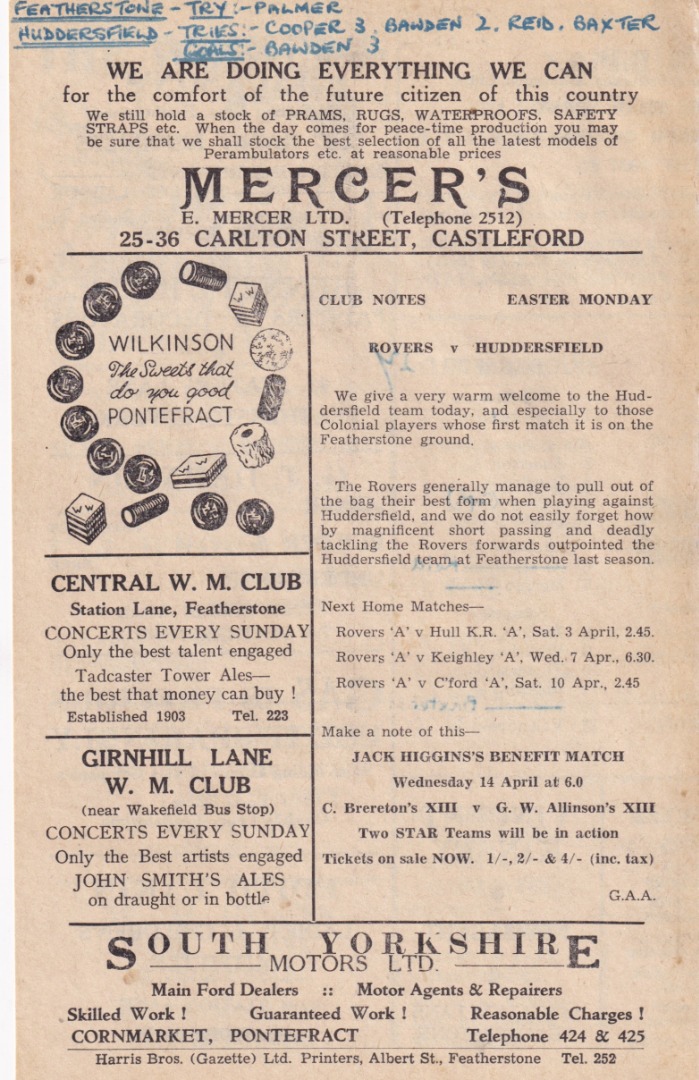 FEATHERSTONE - TRY:- PALMER
HUDDERSFIELD - TRIES:- COOPER 3, BAWDEN 2, REID, BAXTER
GOALS:- BAWDEN 3

WE ARE DOING EVERYTHING WE CAN
for the comfort of the future citizen of this country

We still hold a stock of PRAMS, RUGS, WATERPROOFS, SAFETY STRAPS etc. When the day comes for peace-time production you may be sure that we shall stock the best selection of all the latest models of Perambulators etc. at reasonable prices

MERCER'S
E. MERCER LTD. (Telephone 2512)
25-36 CARLTON STREET, CASTLEFORD

WILKINSON
The Sweets that do you good
PONTEFRACT

CENTRAL W. M. CLUB
Station Lane, Featherstone
CONCERTS EVERY SUNDAY
Only the best talent engaged
Tadcaster Tower Ales—
the best that money can buy !
Established 1903 Tel. 223

GIRNHILL LANE
W. M. CLUB
(near Wakefield Bus Stop)
CONCERTS EVERY SUNDAY
Only the Best artists engaged
JOHN SMITH'S ALES
on draught or in bottle

CLUB NOTES EASTER MONDAY

ROVERS v HUDDERSFIELD

We give a very warm welcome to the Huddersfield team today, and especially to those Colonial players whose first match it is on the Featherstone ground.

The Rovers generally manage to pull out of the bag their best form when playing against Huddersfield, and we do not easily forget how by magnificent short passing and deadly tackling the Rovers forwards outpointed the Huddersfield team at Featherstone last season.

Next Home Matches—
Rovers 'A' v Hull K.R. 'A', Sat. 3 April, 2.45.
Rovers 'A' v Keighley 'A', Wed. 7 Apr., 6.30.
Rovers 'A' v C'ford 'A', Sat. 10 Apr., 2.45

Make a note of this—
JACK HIGGINS'S BENEFIT MATCH
Wednesday 14 April at 6.0
C. Brereton's XIII v G. W. Allinson's XIII
Two STAR Teams will be in action
Tickets on sale NOW. 1/-, 2/- & 4/- (inc. tax)

G.A.A.

SOUTH YORKSHIRE
MOTORS LTD.
Main Ford Dealers :: Motor Agents & Repairers
Skilled Work ! Guaranteed Work ! Reasonable Charges !
CORNMARKET, PONTEFRACT Telephone 424 & 425

Harris Bros. (Gazette) Ltd. Printers, Albert St., Featherstone Tel. 252